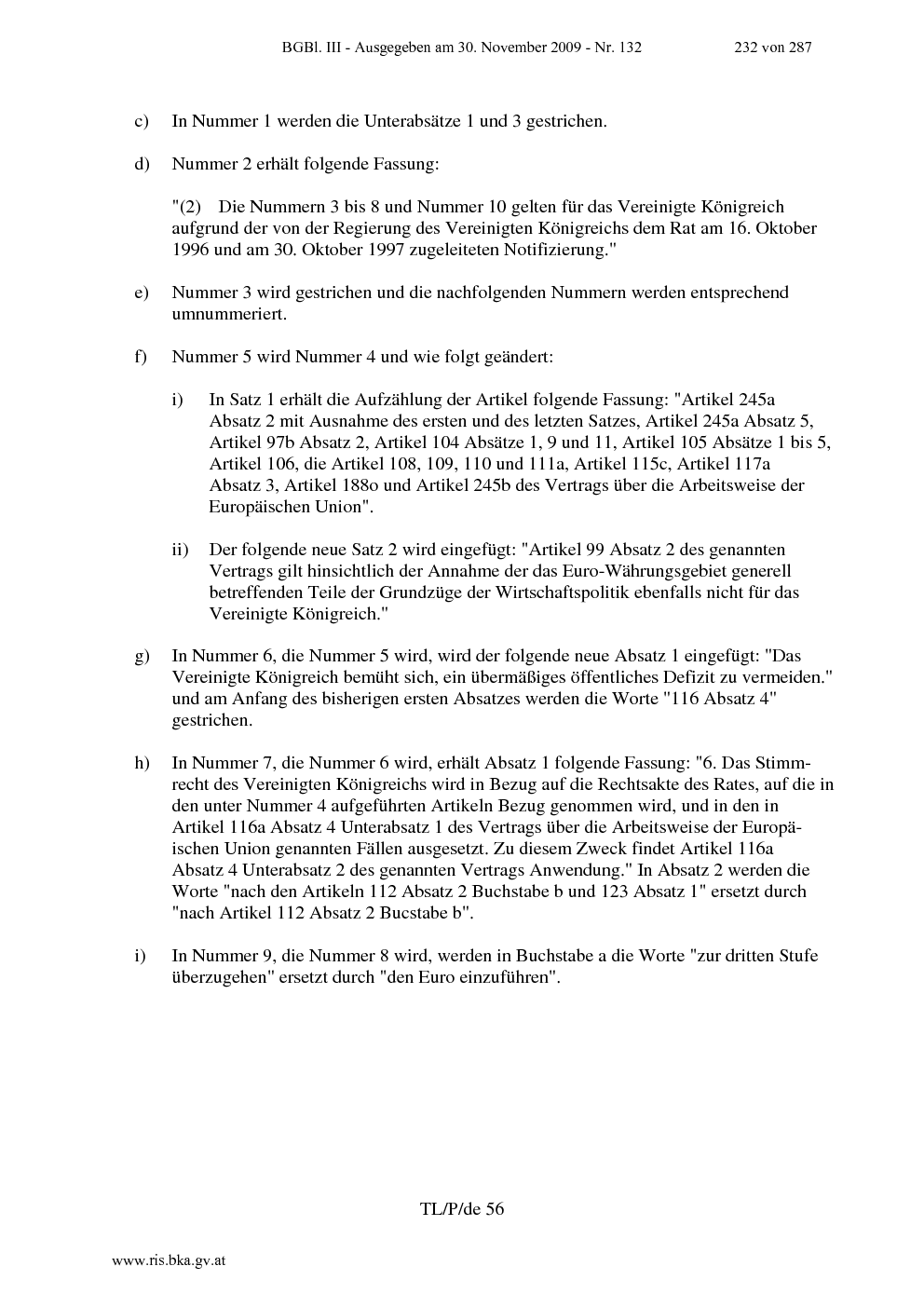 BGBl. III - Ausgegeben am 30. November 2009 - Nr. 132 232 von 287

c) In Nummer 1 werden die Unterabsätze 1 und 3 gestrichen.

d) Nummer 2 erhält folgende Fassung:

"(2) Die Nummern 3 bis 8 und Nummer 10 gelten für das Vereinigte Königreich aufgrund der von der Regierung des Vereinigten Königreichs dem Rat am 16. Oktober 1996 und am 30. Oktober 1997 zugeleiteten Notifizierung."

e) Nummer 3 wird gestrichen und die nachfolgenden Nummern werden entsprechend umnummeriert.

f) Nummer 5 wird Nummer 4 und wie folgt geändert:

i) In Satz 1 erhält die Aufzählung der Artikel folgende Fassung: "Artikel 245a Absatz 2 mit Ausnahme des ersten und des letzten Satzes, Artikel 245a Absatz 5, Artikel 97b Absatz 2, Artikel 104 Absätze 1, 9 und 11, Artikel 105 Absätze 1 bis 5, Artikel 106, die Artikel 108, 109, 110 und 111a, Artikel 115c, Artikel 117a Absatz 3, Artikel 188o und Artikel 245b des Vertrags über die Arbeitsweise der Europäischen Union".

ii) Der folgende neue Satz 2 wird eingefügt: "Artikel 99 Absatz 2 des genannten Vertrags gilt hinsichtlich der Annahme der das Euro-Währungsgebiet generell betreffenden Teile der Grundzüge der Wirtschaftspolitik ebenfalls nicht für das Vereinigte Königreich."

g) In Nummer 6, die Nummer 5 wird, wird der folgende neue Absatz 1 eingefügt: "Das Vereinigte Königreich bemüht sich, ein übermäßiges öffentliches Defizit zu vermeiden." und am Anfang des bisherigen ersten Absatzes werden die Worte "116 Absatz 4" gestrichen.

h) In Nummer 7, die Nummer 6 wird, erhält Absatz 1 folgende Fassung: "6. Das Stimmrecht des Vereinigten Königreichs wird in Bezug auf die Rechtsakte des Rates, auf die in den unter Nummer 4 aufgeführten Artikeln Bezug genommen wird, und in den in Artikel 116a Absatz 4 Unterabsatz 1 des Vertrags über die Arbeitsweise der Europäischen Union genannten Fällen ausgesetzt. Zu diesem Zweck findet Artikel 116a Absatz 4 Unterabsatz 2 des genannten Vertrags Anwendung." In Absatz 2 werden die Worte "nach den Artikeln 112 Absatz 2 Buchstabe b und 123 Absatz 1" ersetzt durch "nach Artikel 112 Absatz 2 Bucstabe b".

i) In Nummer 9, die Nummer 8 wird, werden in Buchstabe a die Worte "zur dritten Stufe überzugehen" ersetzt durch "den Euro einzuführen".

TL/P/de 56

www.ris.bka.gv.at